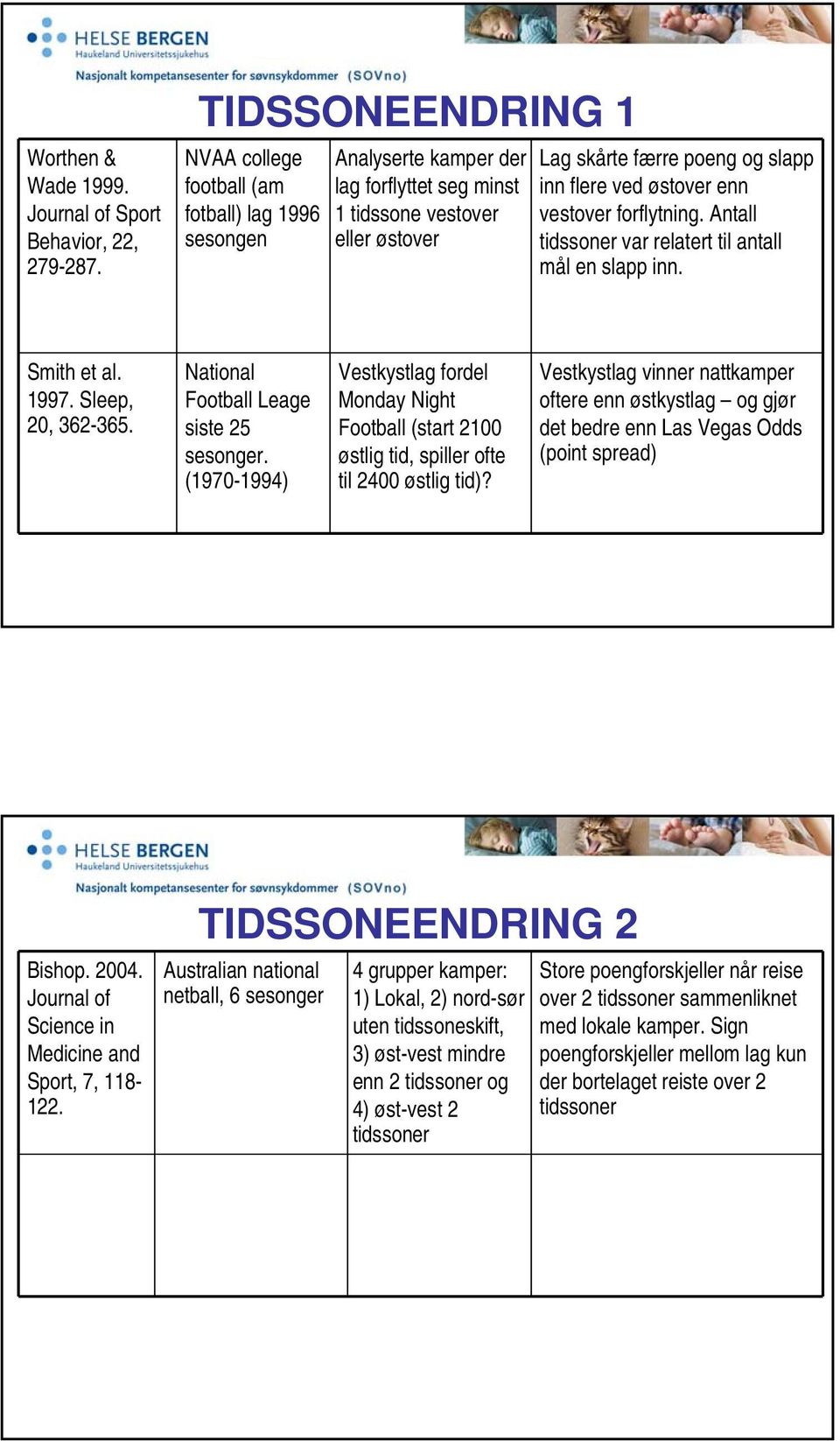 HELSE BERGEN
Haukeland Universitetssjukehus
Nasjonalt kompetansesenter for søvnsykdommer (SOVno)

TIDSSONEENDRING 1

| | | | |
|---|---|---|---|
| Worthen & Wade 1999. Journal of Sport Behavior, 22, 279-287. | NVAA college football (am fotball) lag 1996 sesongen | Analyserte kamper der lag forflyttet seg minst 1 tidssone vestover eller østover | Lag skårte færre poeng og slapp inn flere ved østover enn vestover forflytning. Antall tidssoner var relatert til antall mål en slapp inn. |
| Smith et al. 1997. Sleep, 20, 362-365. | National Football Leage siste 25 sesonger. (1970-1994) | Vestkystlag fordel Monday Night Football (start 2100 østlig tid, spiller ofte til 2400 østlig tid)? | Vestkystlag vinner nattkamper oftere enn østkystlag – og gjør det bedre enn Las Vegas Odds (point spread) |

HELSE BERGEN
Haukeland Universitetssjukehus
Nasjonalt kompetansesenter for søvnsykdommer (SOVno)

TIDSSONEENDRING 2

| | | | |
|---|---|---|---|
| Bishop. 2004. Journal of Science in Medicine and Sport, 7, 118-122. | Australian national netball, 6 sesonger | 4 grupper kamper: 1) Lokal, 2) nord-sør uten tidssoneskift, 3) øst-vest mindre enn 2 tidssoner og 4) øst-vest 2 tidssoner | Store poengforskjeller når reise over 2 tidssoner sammenliknet med lokale kamper. Sign poengforskjeller mellom lag kun der bortelaget reiste over 2 tidssoner |
| | | | |